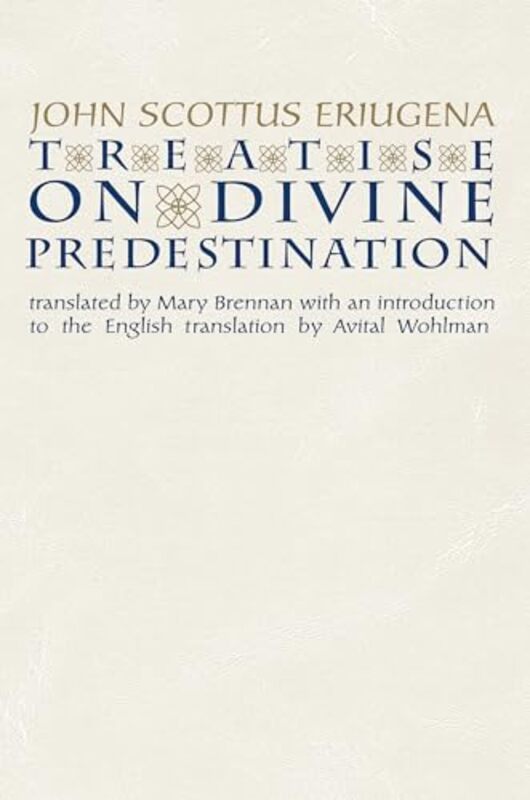 JOHN SCOTTUS ERIUGENA

TREATISE ON DIVINE PREDESTINATION

translated by Mary Brennan with an introduction to the English translation by Avital Wohlman